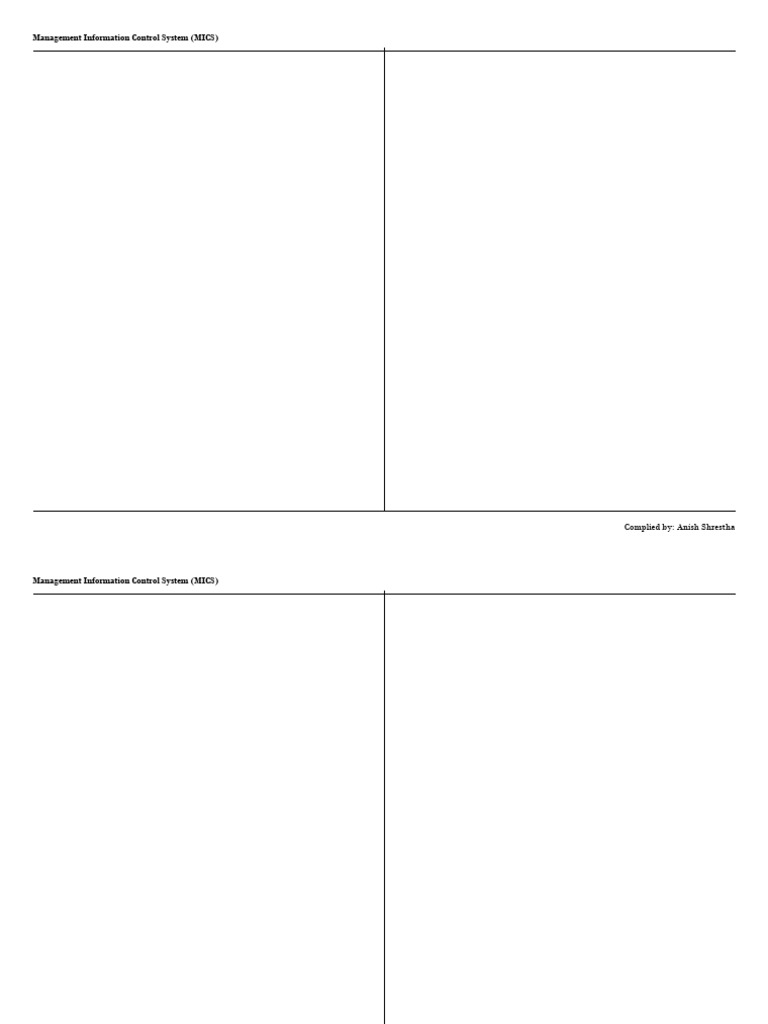 Management Information Control System (MICS)

Complied by: Anish Shrestha

Management Information Control System (MICS)